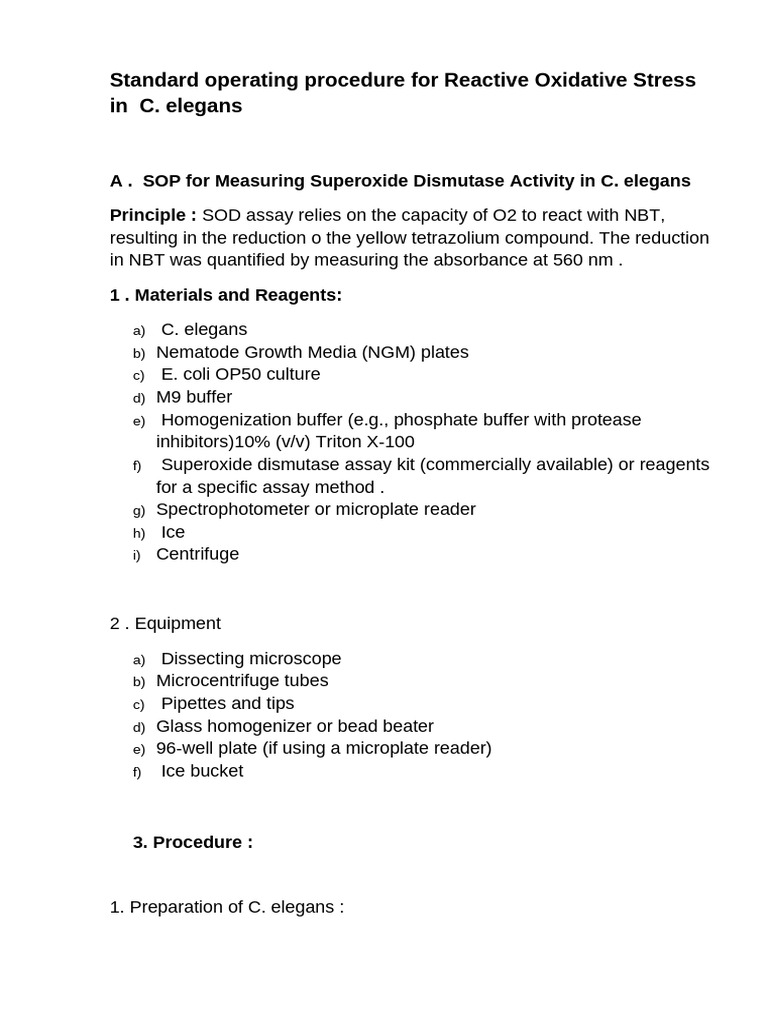 Standard operating procedure for Reactive Oxidative Stress in C. elegans

A . SOP for Measuring Superoxide Dismutase Activity in C. elegans

Principle : SOD assay relies on the capacity of O2 to react with NBT, resulting in the reduction o the yellow tetrazolium compound. The reduction in NBT was quantified by measuring the absorbance at 560 nm .

1 . Materials and Reagents:

a) C. elegans
b) Nematode Growth Media (NGM) plates
c) E. coli OP50 culture
d) M9 buffer
e) Homogenization buffer (e.g., phosphate buffer with protease inhibitors)10% (v/v) Triton X-100
f) Superoxide dismutase assay kit (commercially available) or reagents for a specific assay method .
g) Spectrophotometer or microplate reader
h) Ice
i) Centrifuge

2 . Equipment

a) Dissecting microscope
b) Microcentrifuge tubes
c) Pipettes and tips
d) Glass homogenizer or bead beater
e) 96-well plate (if using a microplate reader)
f) Ice bucket

3. Procedure :

1. Preparation of C. elegans :